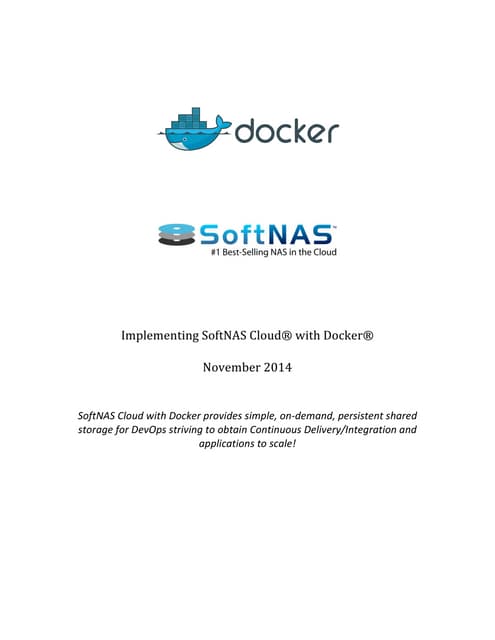 docker

SoftNAS™
#1 Best-Selling NAS in the Cloud

Implementing SoftNAS Cloud® with Docker®

November 2014

SoftNAS Cloud with Docker provides simple, on-demand, persistent shared storage for DevOps striving to obtain Continuous Delivery/Integration and applications to scale!